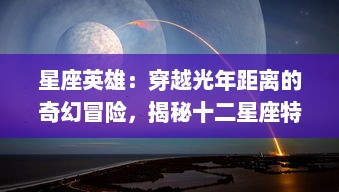 星座英雄：穿越光年距离的奇幻冒险，揭秘十二星座特